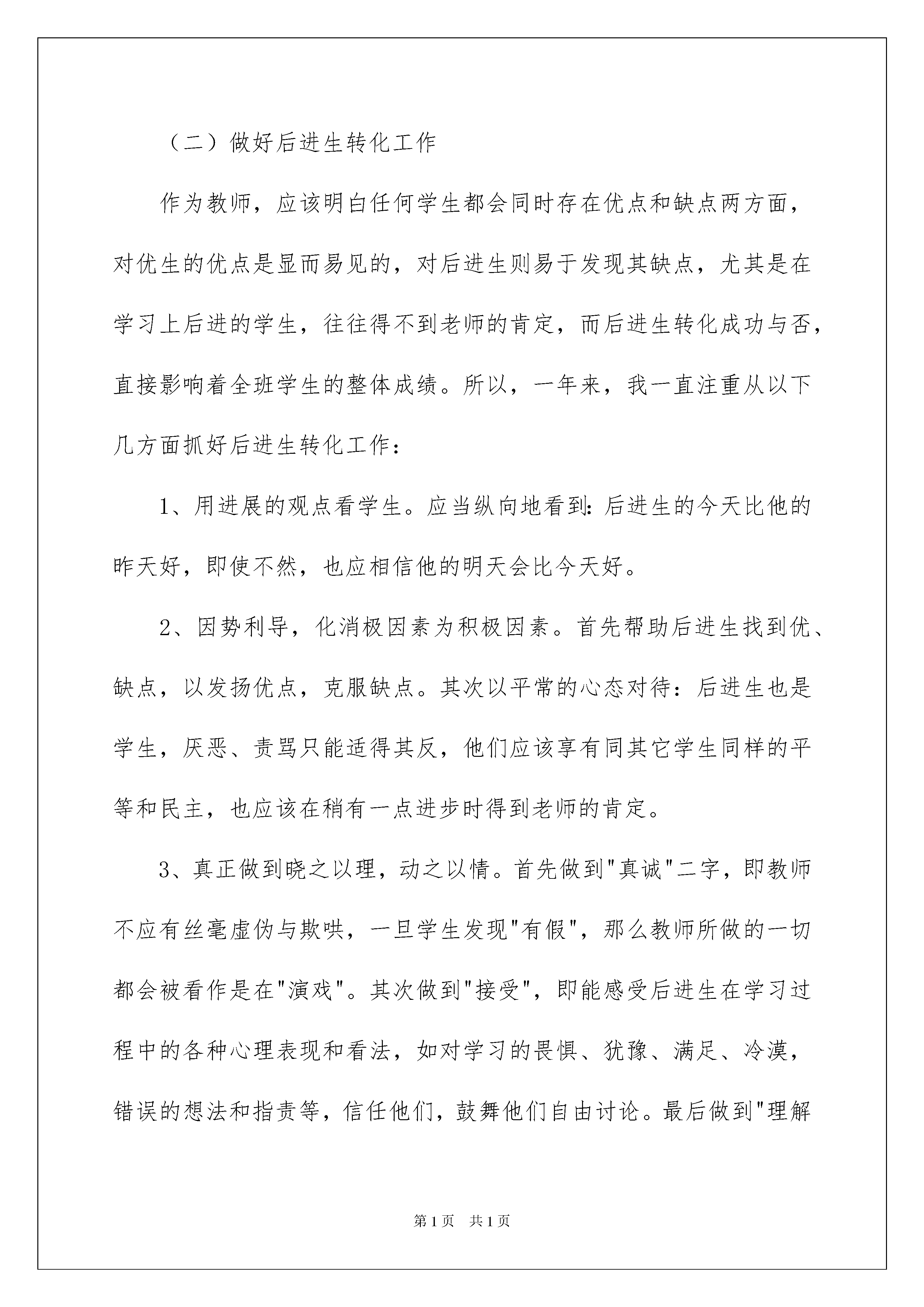 （二）做好后进生转化工作

作为教师，应该明白任何学生都会同时存在优点和缺点两方面，对优生的优点是显而易见的，对后进生则易于发现其缺点，尤其是在学习上后进的学生，往往得不到老师的肯定，而后进生转化成功与否，直接影响着全班学生的整体成绩。所以，一年来，我一直注重从以下几方面抓好后进生转化工作：

1、用进展的观点看学生。应当纵向地看到:后进生的今天比他的昨天好，即使不然，也应相信他的明天会比今天好。

2、因势利导，化消极因素为积极因素。首先帮助后进生找到优、缺点，以发扬优点，克服缺点。其次以平常的心态对待：后进生也是学生，厌恶、责骂只能适得其反，他们应该享有同其它学生同样的平等和民主，也应该在稍有一点进步时得到老师的肯定。

3、真正做到晓之以理，动之以情。首先做到"真诚"二字，即教师不应有丝毫虚伪与欺哄，一旦学生发现"有假"，那么教师所做的一切都会被看作是在"演戏"。其次做到"接受"，即能感受后进生在学习过程中的各种心理表现和看法，如对学习的畏惧、犹豫、满足、冷漠，错误的想法和指责等，信任他们，鼓舞他们自由讨论。最后做到"理解

第1页　共1页